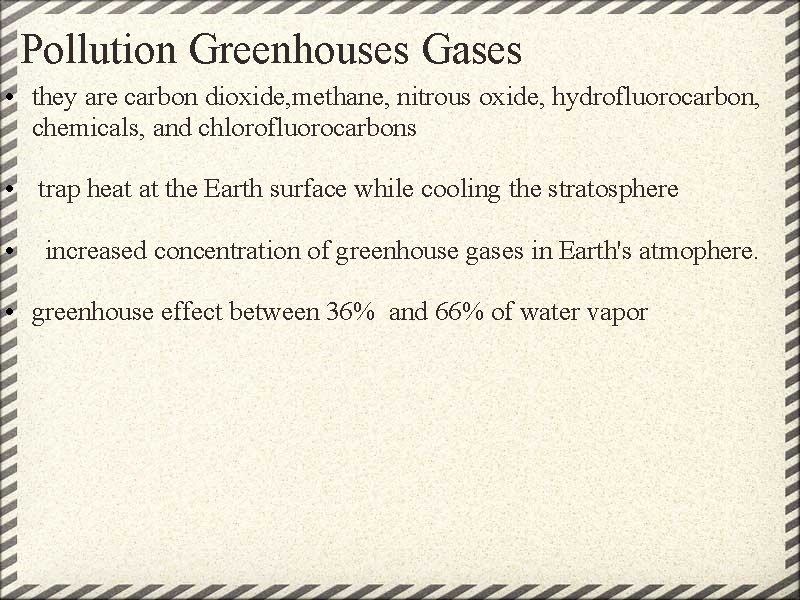 Pollution Greenhouses Gases

• they are carbon dioxide,methane, nitrous oxide, hydrofluorocarbon, chemicals, and chlorofluorocarbons

• trap heat at the Earth surface while cooling the stratosphere

• increased concentration of greenhouse gases in Earth's atmophere.

• greenhouse effect between 36% and 66% of water vapor